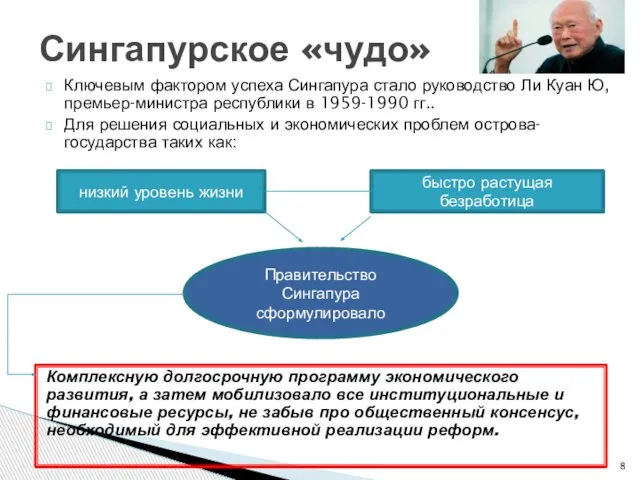 Сингапурское «чудо»

Ключевым фактором успеха Сингапура стало руководство Ли Куан Ю, премьер-министра республики в 1959-1990 гг..

Для решения социальных и экономических проблем острова-государства таких как:

низкий уровень жизни

быстро растущая безработица

Правительство Сингапура сформулировало

Комплексную долгосрочную программу экономического развития, а затем мобилизовало все институциональные и финансовые ресурсы, не забыв про общественный консенсус, необходимый для эффективной реализации реформ.

8